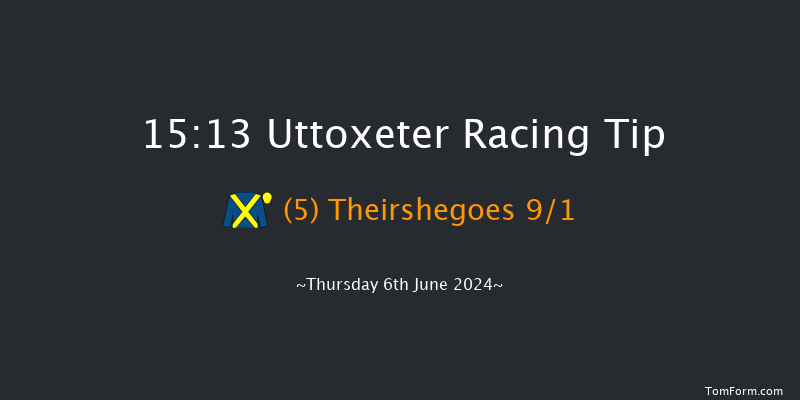 15:13 Uttoxeter Racing Tip

(5) Theirshegoes 9/1

~Thursday 6th June 2024~

TomForm.com